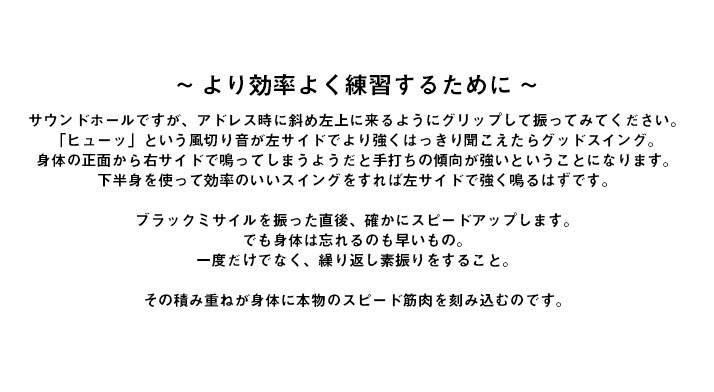 ~ より効率よく練習するために ~

サウンドホールですが、アドレス時に斜め左上に来るようにグリップして振ってみてください。
「ヒューッ」という風切り音が左サイドでより強くはっきり聞こえたらグッドスイング。
身体の正面から右サイドで鳴ってしまうようだと手打ちの傾向が強いということになります。
下半身を使って効率のいいスイングをすれば左サイドで強く鳴るはずです。

ブラックミサイルを振った直後、確かにスピードアップします。
でも身体は忘れるのも早いもの。
一度だけでなく、繰り返し素振りをすること。

その積み重ねが身体に本物のスピード筋肉を刻み込むのです。